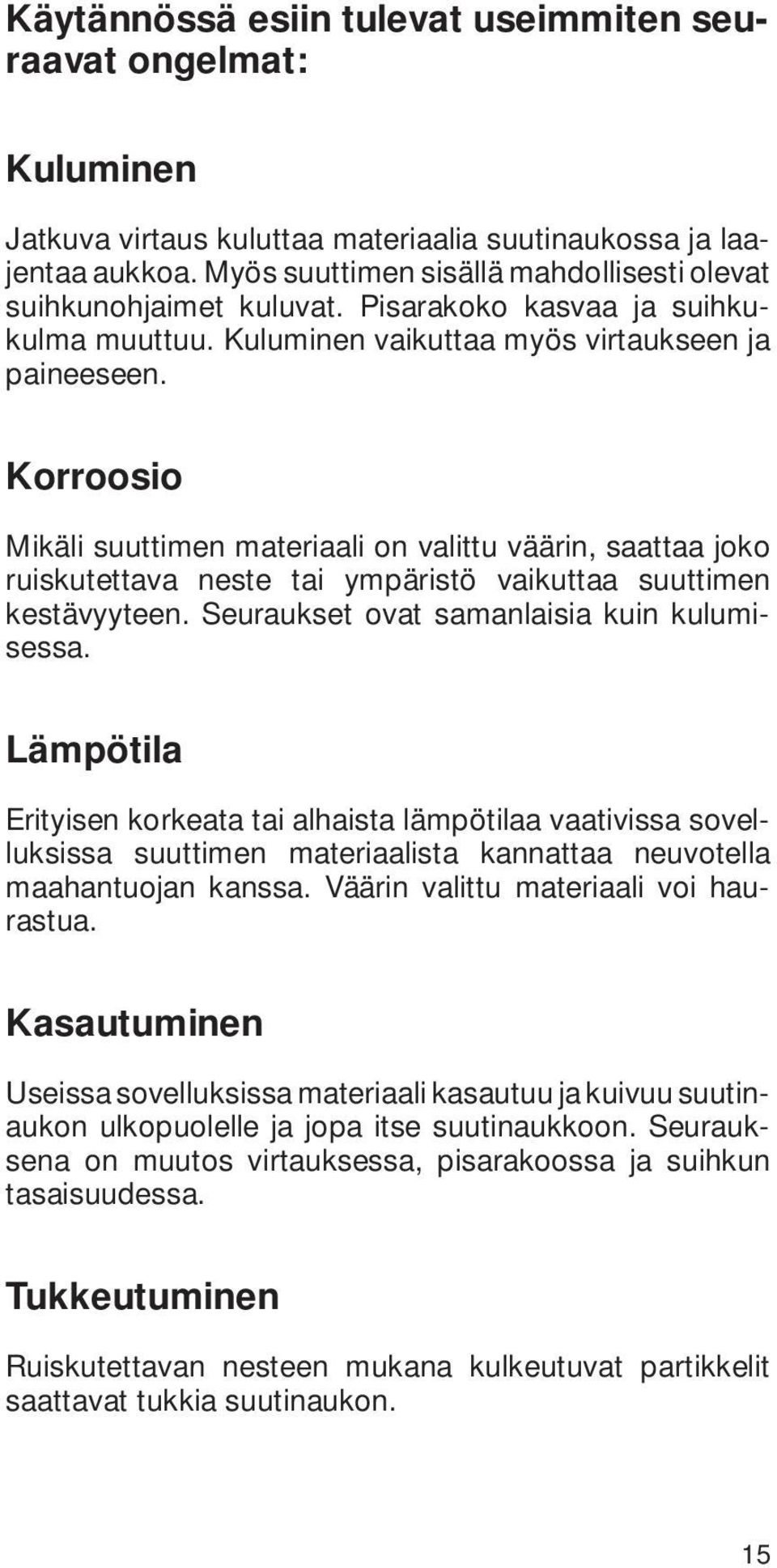 Käytännössä esiin tulevat useimmiten seuraavat ongelmat:

Kuluminen

Jatkuva virtaus kuluttaa materiaalia suutinaukossa ja laajentaa aukkoa. Myös suuttimen sisällä mahdollisesti olevat suihkunohjaimet kuluvat. Pisarakoko kasvaa ja suihkukulma muuttuu. Kuluminen vaikuttaa myös virtaukseen ja paineeseen.

Korroosio

Mikäli suuttimen materiaali on valittu väärin, saattaa joko ruiskutettava neste tai ympäristö vaikuttaa suuttimen kestävyyteen. Seuraukset ovat samanlaisia kuin kulumisessa.

Lämpötila

Erityisen korkeata tai alhaista lämpötilaa vaativissa sovelluksissa suuttimen materiaalista kannattaa neuvotella maahantuojan kanssa. Väärin valittu materiaali voi haurastua.

Kasautuminen

Useissa sovelluksissa materiaali kasautuu ja kuivuu suutinaukon ulkopuolelle ja jopa itse suutinaukkoon. Seurauksena on muutos virtauksessa, pisarakoossa ja suihkun tasaisuudessa.

Tukkeutuminen

Ruiskutettavan nesteen mukana kulkeutuvat partikkelit saattavat tukkia suutinaukon.

15